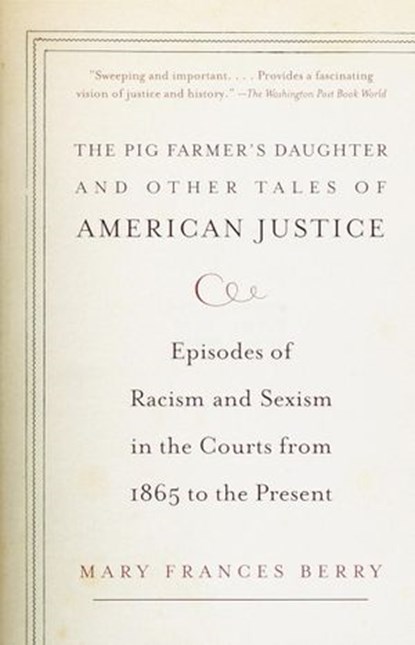 "Sweeping and important. . . . Provides a fascinating vision of justice and history." —The Washington Post Book World

THE PIG FARMER'S DAUGHTER AND OTHER TALES OF AMERICAN JUSTICE

Episodes of Racism and Sexism in the Courts from 1865 to the Present

MARY FRANCES BERRY